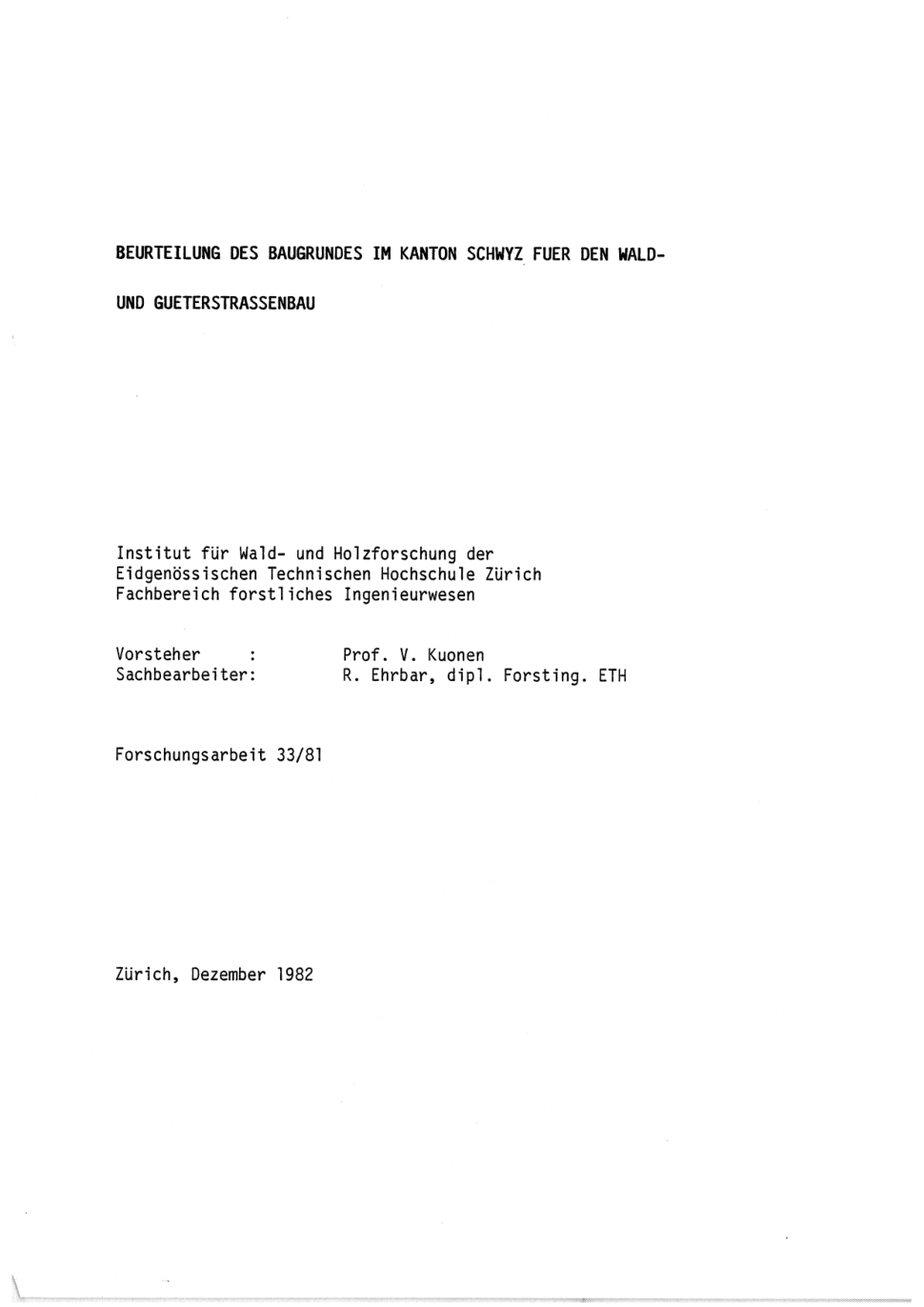 BEURTEILUNG DES BAUGRUNDES IM KANTON SCHWYZ FUER DEN WALD-

UND GUETERSTRASSENBAU

Institut für Wald- und Holzforschung der Eidgenössischen Technischen Hochschule Zürich Fachbereich forstliches Ingenieurwesen

Vorsteher : Prof. V. Kuonen
Sachbearbeiter: R. Ehrbar, dipl. Forsting. ETH

Forschungsarbeit 33/81

Zürich, Dezember 1982